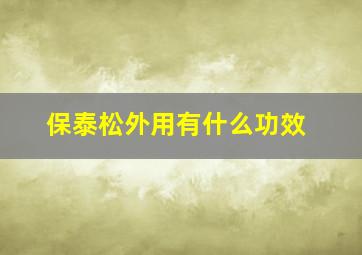 保泰松外用有什么功效